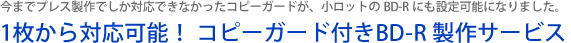 今までプレス製作でしか対応できなかったコピーガードが、小ロットの BD-R にも設定可能になりました。

1枚から対応可能！ コピーガード付きBD-R 製作サービス